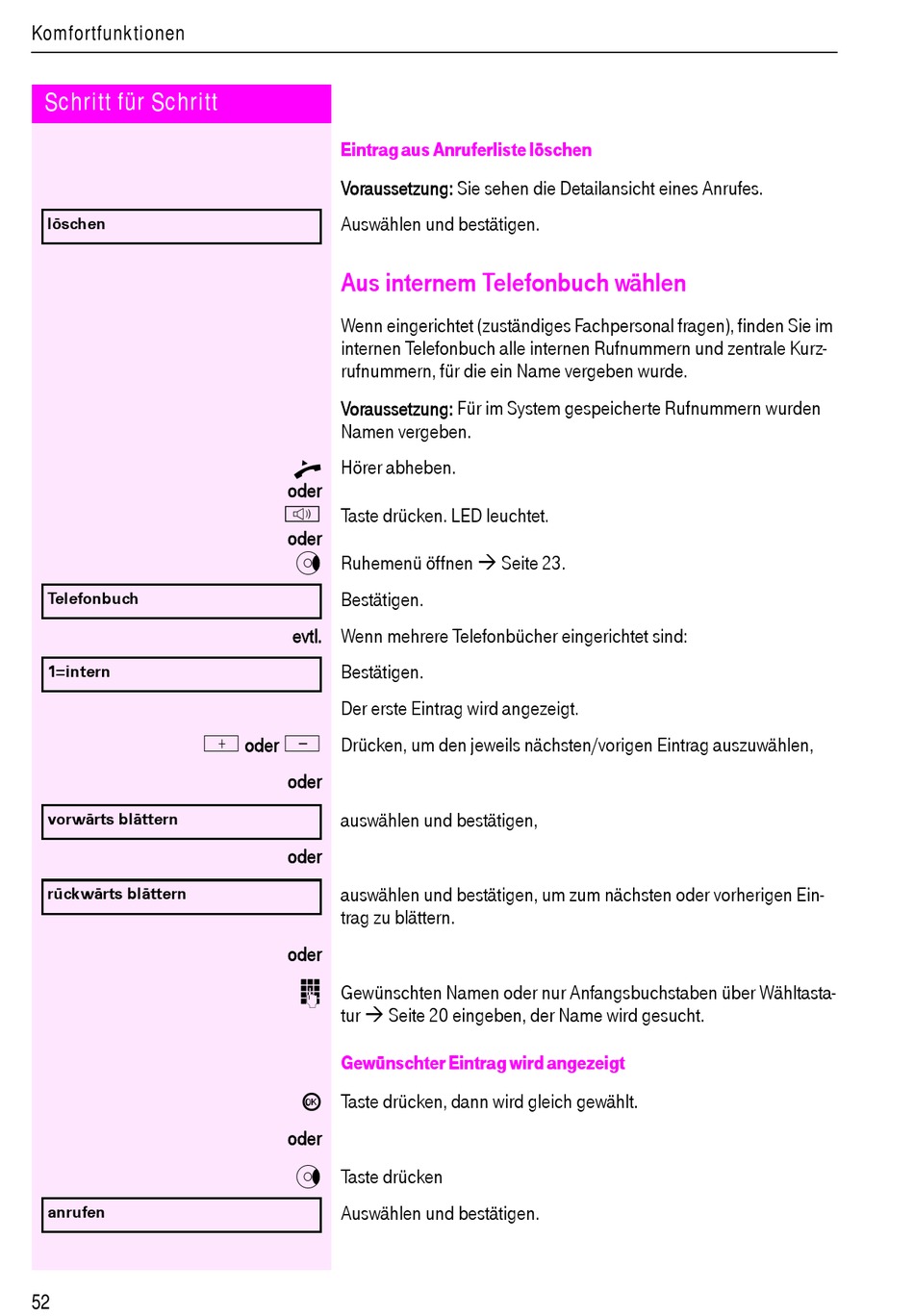 Komfortfunktionen

Schritt für Schritt

Eintrag aus Anruferliste löschen

Voraussetzung: Sie sehen die Detailansicht eines Anrufes.

löschen

Auswählen und bestätigen.

Aus internem Telefonbuch wählen

Wenn eingerichtet (zuständiges Fachpersonal fragen), finden Sie im internen Telefonbuch alle internen Rufnummern und zentrale Kurzrufnummern, für die ein Name vergeben wurde.

Voraussetzung: Für im System gespeicherte Rufnummern wurden Namen vergeben.

Hörer abheben.

oder

Taste drücken. LED leuchtet.

oder

Ruhemenü öffnen → Seite 23.

Telefonbuch

Bestätigen.

evtl.

Wenn mehrere Telefonbücher eingerichtet sind:

1=intern

Bestätigen.

Der erste Eintrag wird angezeigt.

+ oder −

Drücken, um den jeweils nächsten/vorigen Eintrag auszuwählen,

oder

vorwärts blättern

auswählen und bestätigen,

oder

rückwärts blättern

auswählen und bestätigen, um zum nächsten oder vorherigen Eintrag zu blättern.

oder

Gewünschten Namen oder nur Anfangsbuchstaben über Wähltastatur → Seite 20 eingeben, der Name wird gesucht.

Gewünschter Eintrag wird angezeigt

OK

Taste drücken, dann wird gleich gewählt.

oder

Taste drücken

anrufen

Auswählen und bestätigen.

52